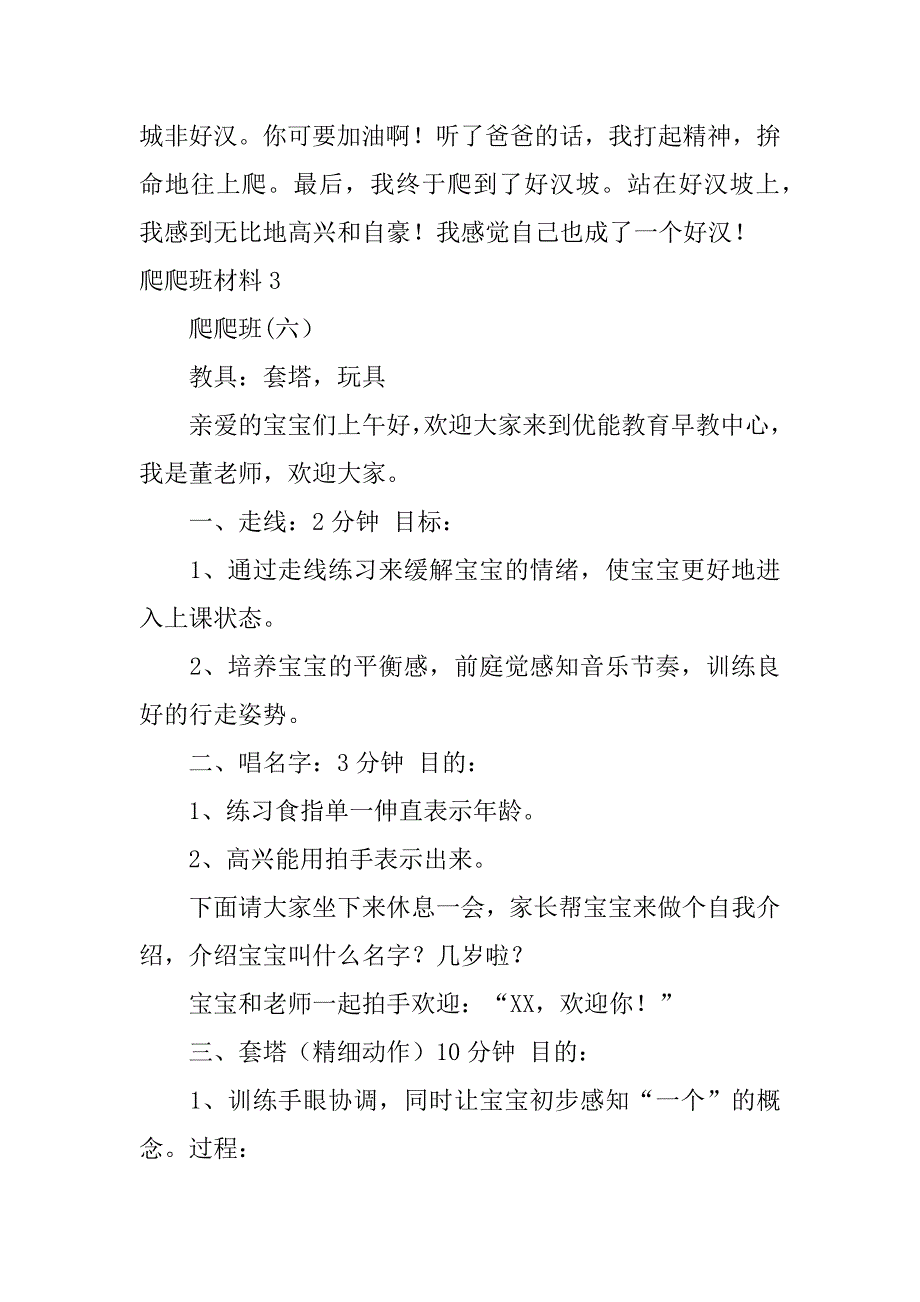 城非好汉。你可要加油啊！听了爸爸的话，我打起精神，拚命地往上爬。最后，我终于爬到了好汉坡。站在好汉坡上，我感到无比地高兴和自豪！我感觉自己也成了一个好汉！

爬爬班材料 3

爬爬班(六)

教具：套塔，玩具

亲爱的宝宝们上午好,欢迎大家来到优能教育早教中心，我是董老师，欢迎大家。

一、走线：2 分钟 目标：

1、通过走线练习来缓解宝宝的情绪，使宝宝更好地进入上课状态。

2、培养宝宝的平衡感，前庭觉感知音乐节奏，训练良好的行走姿势。

二、唱名字：3 分钟 目的：

1、练习食指单一伸直表示年龄。

2、高兴能用拍手表示出来。

下面请大家坐下来休息一会，家长帮宝宝来做个自我介绍，介绍宝宝叫什么名字？几岁啦？

宝宝和老师一起拍手欢迎：“XX，欢迎你！”

三、套塔（精细动作）10 分钟 目的：

1、训练手眼协调，同时让宝宝初步感知“一个”的概念。过程：